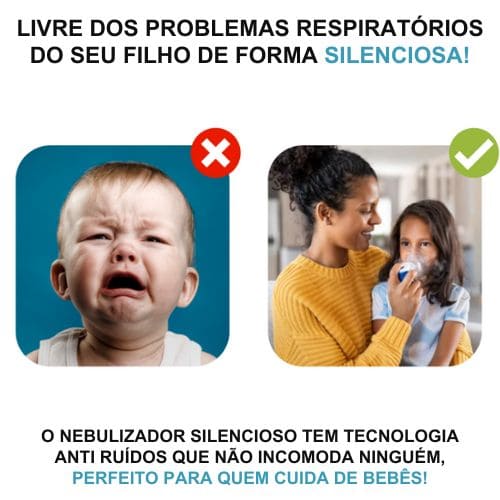 LIVRE DOS PROBLEMAS RESPIRATÓRIOS DO SEU FILHO DE FORMA SILENCIOSA!

O NEBULIZADOR SILENCIOSO TEM TECNOLOGIA ANTI RUÍDOS QUE NÃO INCOMODA NINGUÉM, PERFEITO PARA QUEM CUIDA DE BEBÊS!